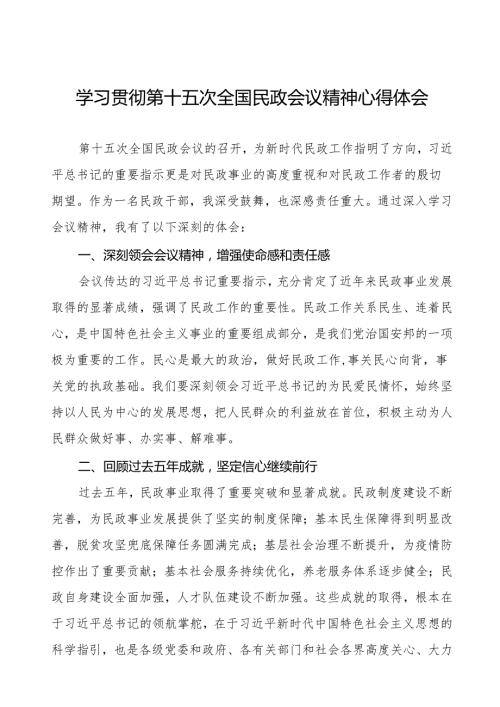 学习贯彻第十五次全国民政会议精神心得体会

第十五次全国民政会议的召开，为新时代民政工作指明了方向，习近平总书记的重要指示更是对民政事业的高度重视和对民政工作者的殷切期望。作为一名民政干部，我深受鼓舞，也深感责任重大。通过深入学习会议精神，我有了以下深刻的体会：

一、深刻领会会议精神，增强使命感和责任感

会议传达的习近平总书记重要指示，充分肯定了近年来民政事业发展取得的显著成绩，强调了民政工作的重要性。民政工作关系民生、连着民心，是中国特色社会主义事业的重要组成部分，是我们党治国安邦的一项极为重要的工作。民心是最大的政治，做好民政工作，事关民心向背，事关党的执政基础。我们要深刻领会习近平总书记的为民爱民情怀，始终坚持以人民为中心的发展思想，把人民群众的利益放在首位，积极主动为人民群众做好事、办实事、解难事。

二、回顾过去五年成就，坚定信心继续前行

过去五年，民政事业取得了重要突破和显著成就。民政制度建设不断完善，为民政事业发展提供了坚实的制度保障；基本民生保障得到明显改善，脱贫攻坚兜底保障任务圆满完成；基层社会治理不断提升，为疫情防控作出了重要贡献；基本社会服务持续优化，养老服务体系逐步健全；民政自身建设全面加强，人才队伍建设不断加强。这些成就的取得，根本在于习近平总书记的领航掌舵，在于习近平新时代中国特色社会主义思想的科学指引，也是各级党委和政府、各有关部门和社会各界高度关心、大力